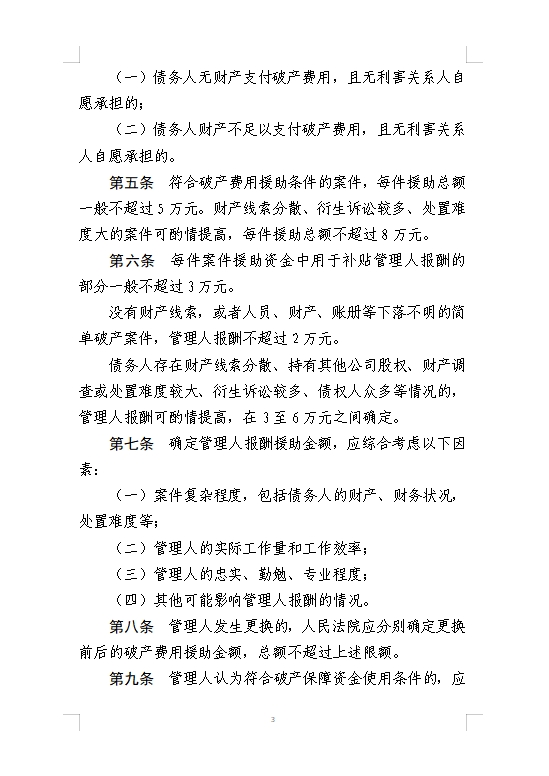 （一）债务人无财产支付破产费用，且无利害关系人自愿承担的；

（二）债务人财产不足以支付破产费用，且无利害关系人自愿承担的。

第五条　符合破产费用援助条件的案件，每件援助总额一般不超过 5 万元。财产线索分散、衍生诉讼较多、处置难度大的案件可酌情提高，每件援助总额不超过 8 万元。

第六条　每件案件援助资金中用于补贴管理人报酬的部分一般不超过 3 万元。

没有财产线索，或者人员、财产、账册等下落不明的简单破产案件，管理人报酬不超过 2 万元。

债务人存在财产线索分散、持有其他公司股权、财产调查或处置难度较大、衍生诉讼较多、债权人众多等情况的，管理人报酬可酌情提高，在 3 至 6 万元之间确定。

第七条　确定管理人报酬援助金额，应综合考虑以下因素：

（一）案件复杂程度，包括债务人的财产、财务状况，处置难度等；

（二）管理人的实际工作量和工作效率；

（三）管理人的忠实、勤勉、专业程度；

（四）其他可能影响管理人报酬的情况。

第八条　管理人发生更换的，人民法院应分别确定更换前后的破产费用援助金额，总额不超过上述限额。

第九条　管理人认为符合破产保障资金使用条件的，应

3